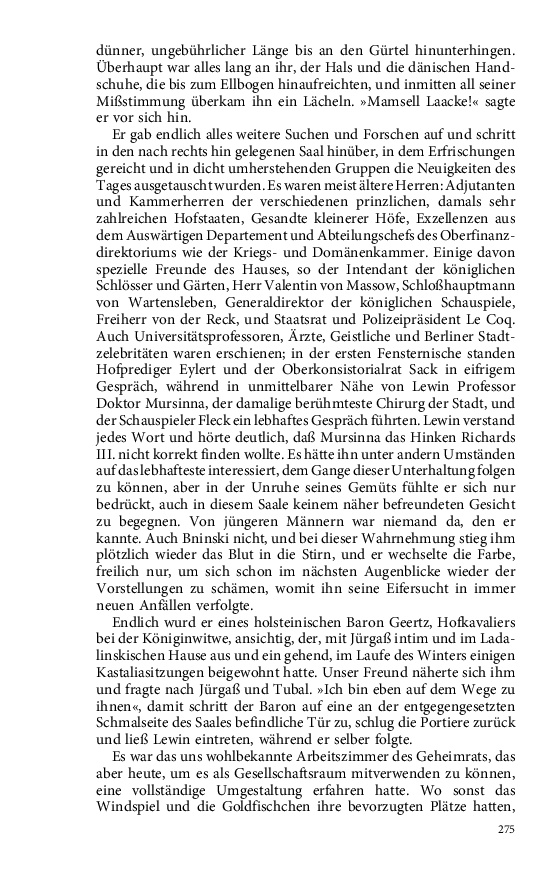 dünner, ungebührlicher Länge bis an den Gürtel hinunterhingen. Überhaupt war alles lang an ihr, der Hals und die dänischen Handschuhe, die bis zum Ellbogen hinaufreichten, und inmitten all seiner Mißstimmung überkam ihn ein Lächeln. »Mamsell Laacke!« sagte er vor sich hin.

Er gab endlich alles weitere Suchen und Forschen auf und schritt in den nach rechts hin gelegenen Saal hinüber, in dem Erfrischungen gereicht und in dicht umherstehenden Gruppen die Neuigkeiten des Tages ausgetauscht wurden. Es waren meist ältere Herren: Adjutanten und Kammerherren der verschiedenen prinzlichen, damals sehr zahlreichen Hofstaaten, Gesandte kleinerer Höfe, Exzellenzen aus dem Auswärtigen Departement und Abteilungschefs des Oberfinanzdirektoriums wie der Kriegs- und Domänenkammer. Einige davon spezielle Freunde des Hauses, so der Intendant der königlichen Schlösser und Gärten, Herr Valentin von Massow, Schloßhauptmann von Wartensleben, Generaldirektor der königlichen Schauspiele, Freiherr von der Reck, und Staatsrat und Polizeipräsident Le Coq. Auch Universitätsprofessoren, Ärzte, Geistliche und Berliner Stadtzelebritäten waren erschienen; in der ersten Fensternische standen Hofprediger Eylert und der Oberkonsistorialrat Sack in eifrigem Gespräch, während in unmittelbarer Nähe von Lewin Professor Doktor Mursinna, der damalige berühmteste Chirurg der Stadt, und der Schauspieler Fleck ein lebhaftes Gespräch führten. Lewin verstand jedes Wort und hörte deutlich, daß Mursinna das Hinken Richards III. nicht korrekt finden wollte. Es hätte ihn unter andern Umständen auf das lebhafteste interessiert, dem Gange dieser Unterhaltung folgen zu können, aber in der Unruhe seines Gemüts fühlte er sich nur bedrückt, auch in diesem Saale keinem näher befreundeten Gesicht zu begegnen. Von jüngeren Männern war niemand da, den er kannte. Auch Bninski nicht, und bei dieser Wahrnehmung stieg ihm plötzlich wieder das Blut in die Stirn, und er wechselte die Farbe, freilich nur, um sich schon im nächsten Augenblicke wieder der Vorstellungen zu schämen, womit ihn seine Eifersucht in immer neuen Anfällen verfolgte.

Endlich wurd er eines holsteinischen Baron Geertz, Hofkavaliers bei der Königinwitwe, ansichtig, der, mit Jürgaß intim und im Ladalinskischen Hause aus und ein gehend, im Laufe des Winters einigen Kastaliasitzungen beigewohnt hatte. Unser Freund näherte sich ihm und fragte nach Jürgaß und Tubal. »Ich bin eben auf dem Wege zu ihnen«, damit schritt der Baron auf eine an der entgegengesetzten Schmalseite des Saales befindliche Tür zu, schlug die Portiere zurück und ließ Lewin eintreten, während er selber folgte.

Es war das uns wohlbekannte Arbeitszimmer des Geheimrats, das aber heute, um es als Gesellschaftsraum mitverwenden zu können, eine vollständige Umgestaltung erfahren hatte. Wo sonst das Windspiel und die Goldfischchen ihre bevorzugten Plätze hatten,

275